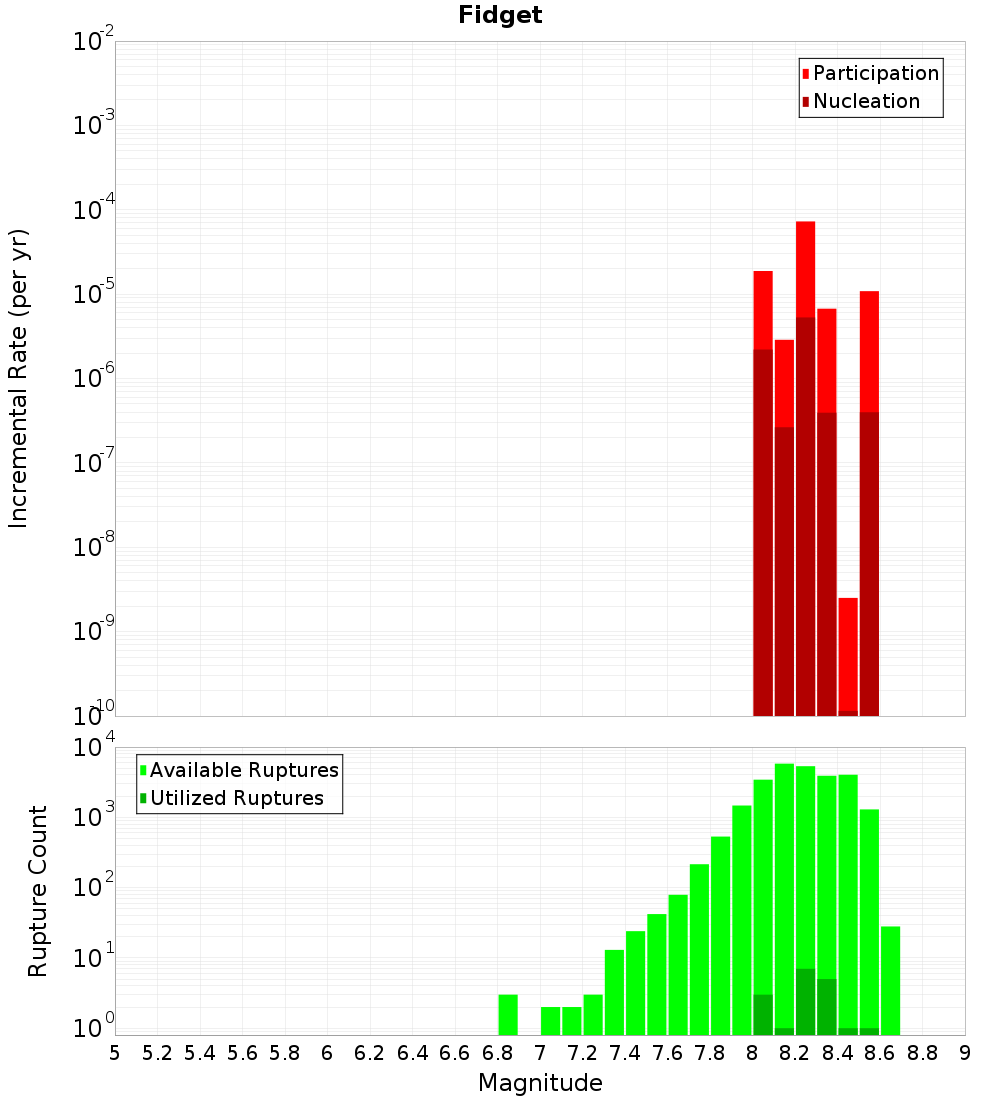 Fidget

Participation
Nucleation

Incremental Rate (per yr)

$10^{-2}$
$10^{-3}$
$10^{-4}$
$10^{-5}$
$10^{-6}$
$10^{-7}$
$10^{-8}$
$10^{-9}$
$10^{-10}$

Available Ruptures
Utilized Ruptures

Rupture Count

$10^{4}$
$10^{3}$
$10^{2}$
$10^{1}$
$10^{0}$

5 5.2 5.4 5.6 5.8 6 6.2 6.4 6.6 6.8 7 7.2 7.4 7.6 7.8 8 8.2 8.4 8.6 8.8 9

Magnitude